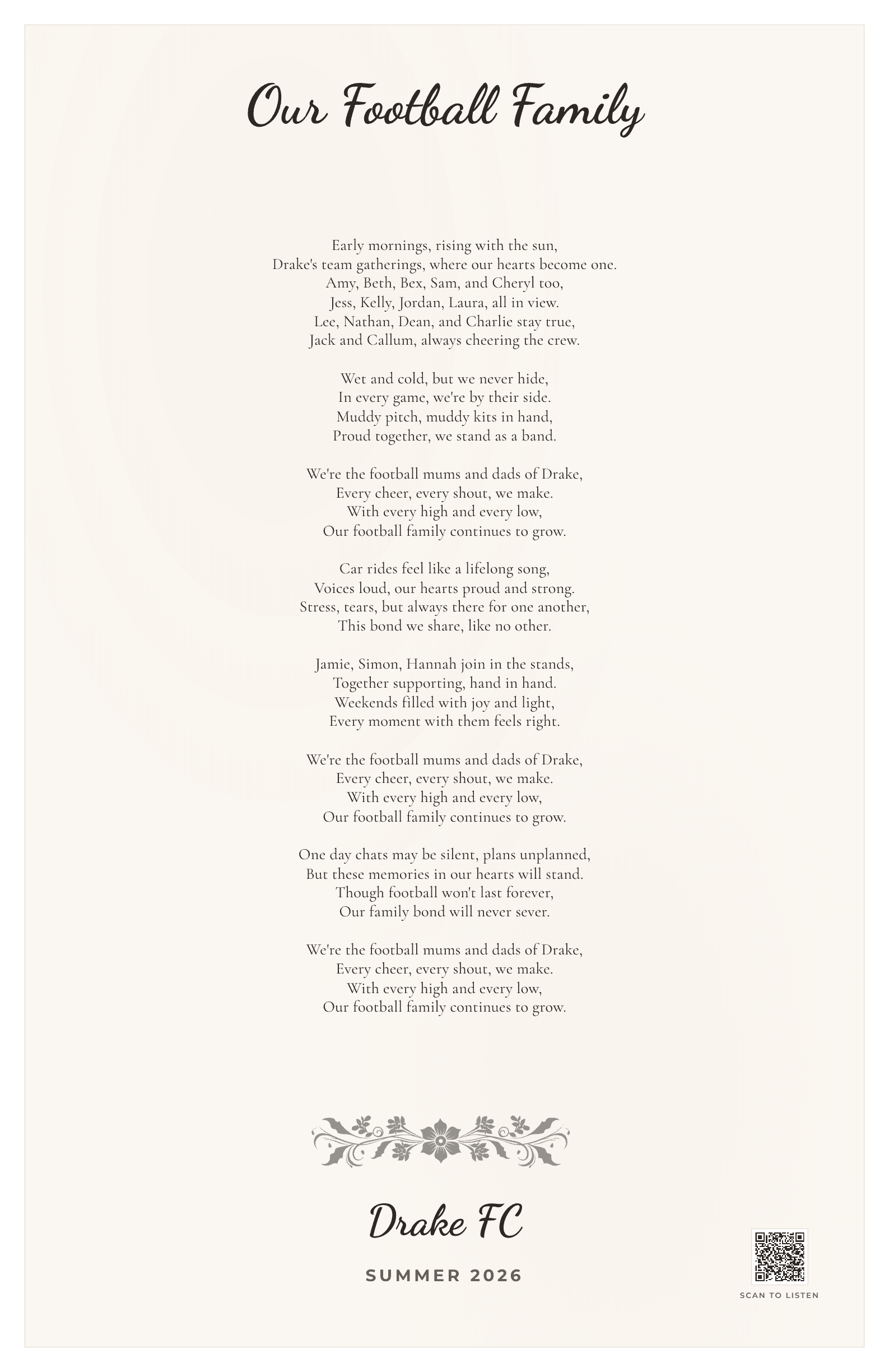 Our Football Family

Early mornings, rising with the sun,
Drake's team gatherings, where our hearts become one.
Amy, Beth, Bex, Sam, and Cheryl too,
Jess, Kelly, Jordan, Laura, all in view.
Lee, Nathan, Dean, and Charlie stay true,
Jack and Callum, always cheering the crew.

Wet and cold, but we never hide,
In every game, we're by their side.
Muddy pitch, muddy kits in hand,
Proud together, we stand as a band.

We're the football mums and dads of Drake,
Every cheer, every shout, we make.
With every high and every low,
Our football family continues to grow.

Car rides feel like a lifelong song,
Voices loud, our hearts proud and strong.
Stress, tears, but always there for one another,
This bond we share, like no other.

Jamie, Simon, Hannah join in the stands,
Together supporting, hand in hand.
Weekends filled with joy and light,
Every moment with them feels right.

We're the football mums and dads of Drake,
Every cheer, every shout, we make.
With every high and every low,
Our football family continues to grow.

One day chats may be silent, plans unplanned,
But these memories in our hearts will stand.
Though football won't last forever,
Our family bond will never sever.

We're the football mums and dads of Drake,
Every cheer, every shout, we make.
With every high and every low,
Our football family continues to grow.

Drake FC

SUMMER 2026

SCAN TO LISTEN